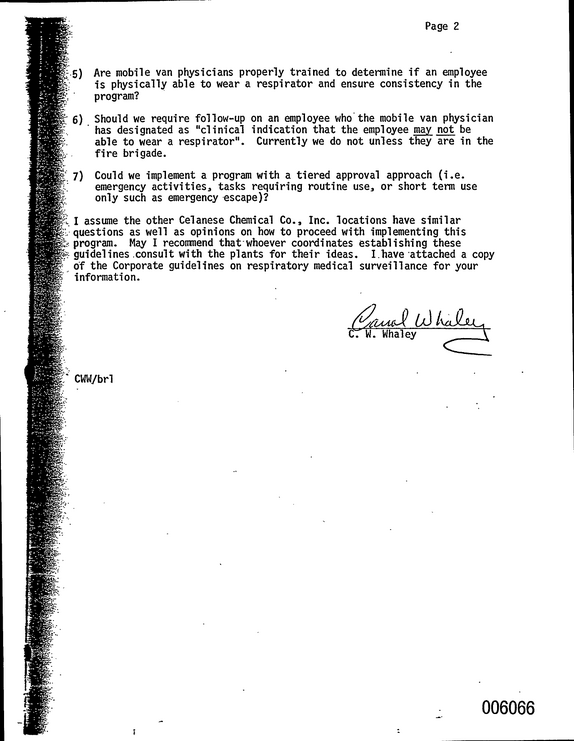 Page 2

5) Are mobile van physicians properly trained to determine if an employee is physically able to wear a respirator and ensure consistency in the program?

6) Should we require follow-up on an employee who the mobile van physician has designated as "clinical indication that the employee may not be able to wear a respirator". Currently we do not unless they are in the fire brigade.

7) Could we implement a program with a tiered approval approach (i.e. emergency activities, tasks requiring routine use, or short term use only such as emergency escape)?

I assume the other Celanese Chemical Co., Inc. locations have similar questions as well as opinions on how to proceed with implementing this program. May I recommend that whoever coordinates establishing these guidelines consult with the plants for their ideas. I have attached a copy of the Corporate guidelines on respiratory medical surveillance for your information.

Carol Whaley
C. W. Whaley

CWW/brl

006066